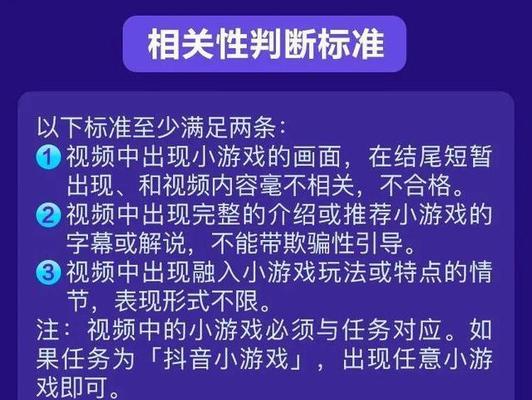 相关性判断标准

以下标准至少满足两条：
① 视频中出现小游戏的画面，在结尾短暂出现、和视频内容毫不相关，不合格。
② 视频中出现完整的介绍或推荐小游戏的字幕或解说，不能带欺骗性引导。
③ 视频中出现融入小游戏玩法或特点的情节，表现形式不限。
注：视频中的小游戏必须与任务对应。如果任务为「抖音小游戏」，出现任意小游戏即可。